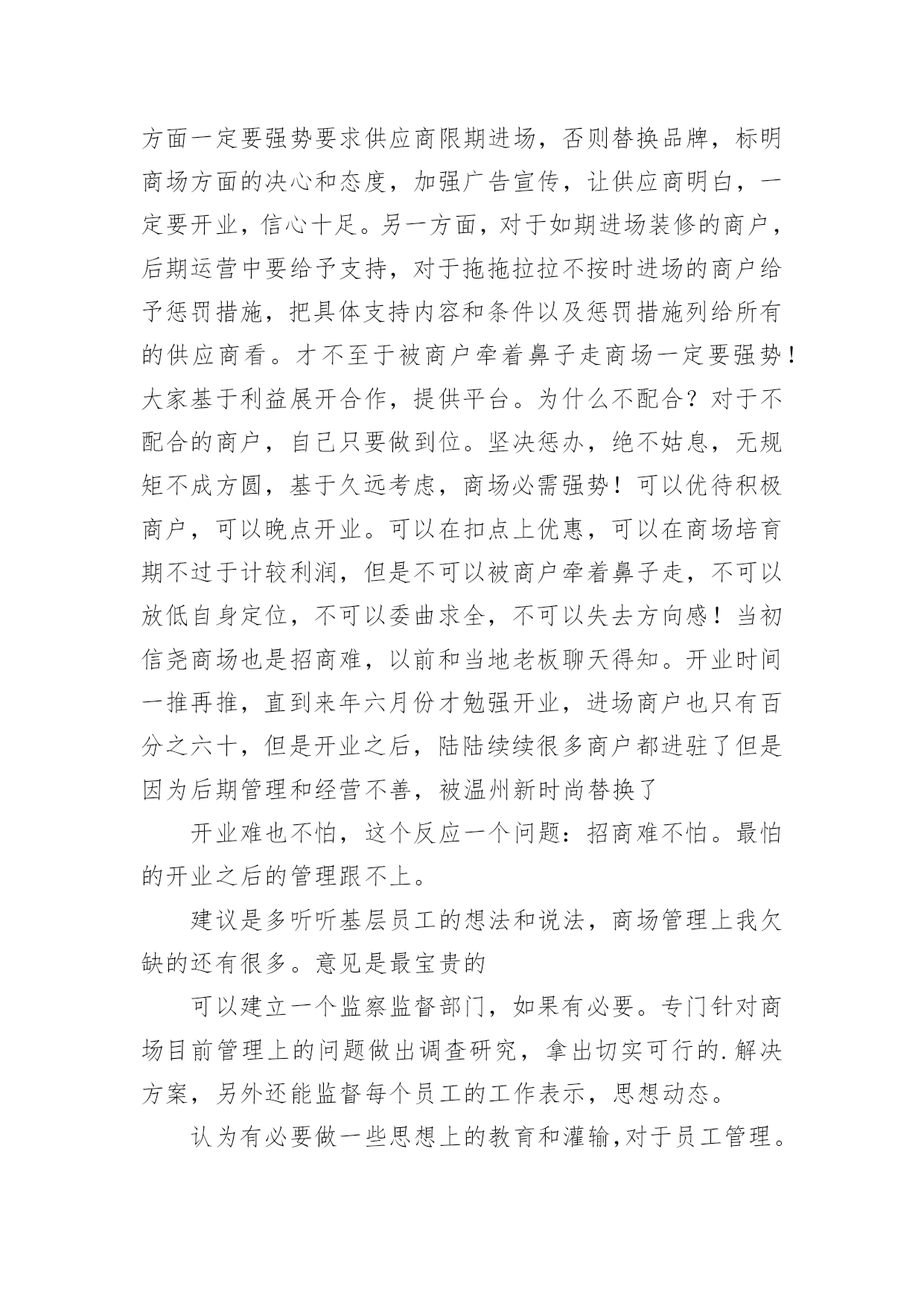 方面一定要强势要求供应商限期进场，否则替换品牌，标明商场方面的决心和态度，加强广告宣传，让供应商明白，一定要开业，信心十足。另一方面，对于如期进场装修的商户，后期运营中要给予支持，对于拖拖拉拉不按时进场的商户给予惩罚措施，把具体支持内容和条件以及惩罚措施列给所有的供应商看。才不至于被商户牵着鼻子走商场一定要强势！大家基于利益展开合作，提供平台。为什么不配合？对于不配合的商户，自己只要做到位。坚决惩办，绝不姑息，无规矩不成方圆，基于久远考虑，商场必需强势！可以优待积极商户，可以晚点开业。可以在扣点上优惠，可以在商场培育期不过于计较利润，但是不可以被商户牵着鼻子走，不可以放低自身定位，不可以委曲求全，不可以失去方向感！当初信尧商场也是招商难，以前和当地老板聊天得知。开业时间一推再推，直到来年六月份才勉强开业，进场商户也只有百分之六十，但是开业之后，陆陆续续很多商户都进驻了但是因为后期管理和经营不善，被温州新时尚替换了

开业难也不怕，这个反应一个问题：招商难不怕。最怕的开业之后的管理跟不上。

建议是多听听基层员工的想法和说法，商场管理上我欠缺的还有很多。意见是最宝贵的

可以建立一个监察监督部门，如果有必要。专门针对商场目前管理上的问题做出调查研究，拿出切实可行的.解决方案，另外还能监督每个员工的工作表示，思想动态。

认为有必要做一些思想上的教育和灌输,对于员工管理。